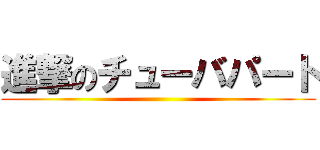 進撃のチューバパート